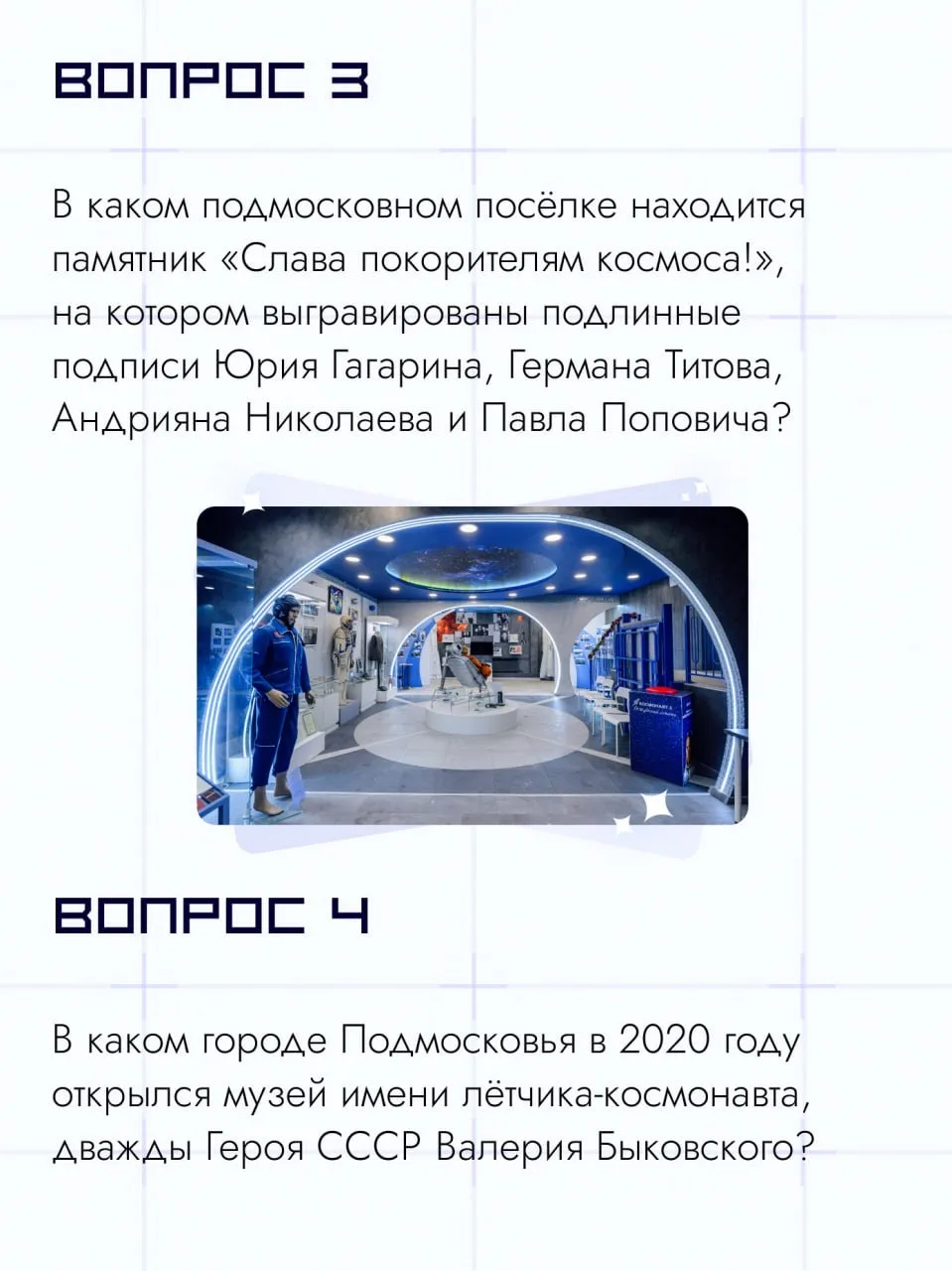 ВОПРОС 3

В каком подмосковном посёлке находится памятник «Слава покорителям космоса!», на котором выгравированы подлинные подписи Юрия Гагарина, Германа Титова, Андрияна Николаева и Павла Поповича?

ВОПРОС 4

В каком городе Подмосковья в 2020 году открылся музей имени лётчика-космонавта, дважды Героя СССР Валерия Быковского?